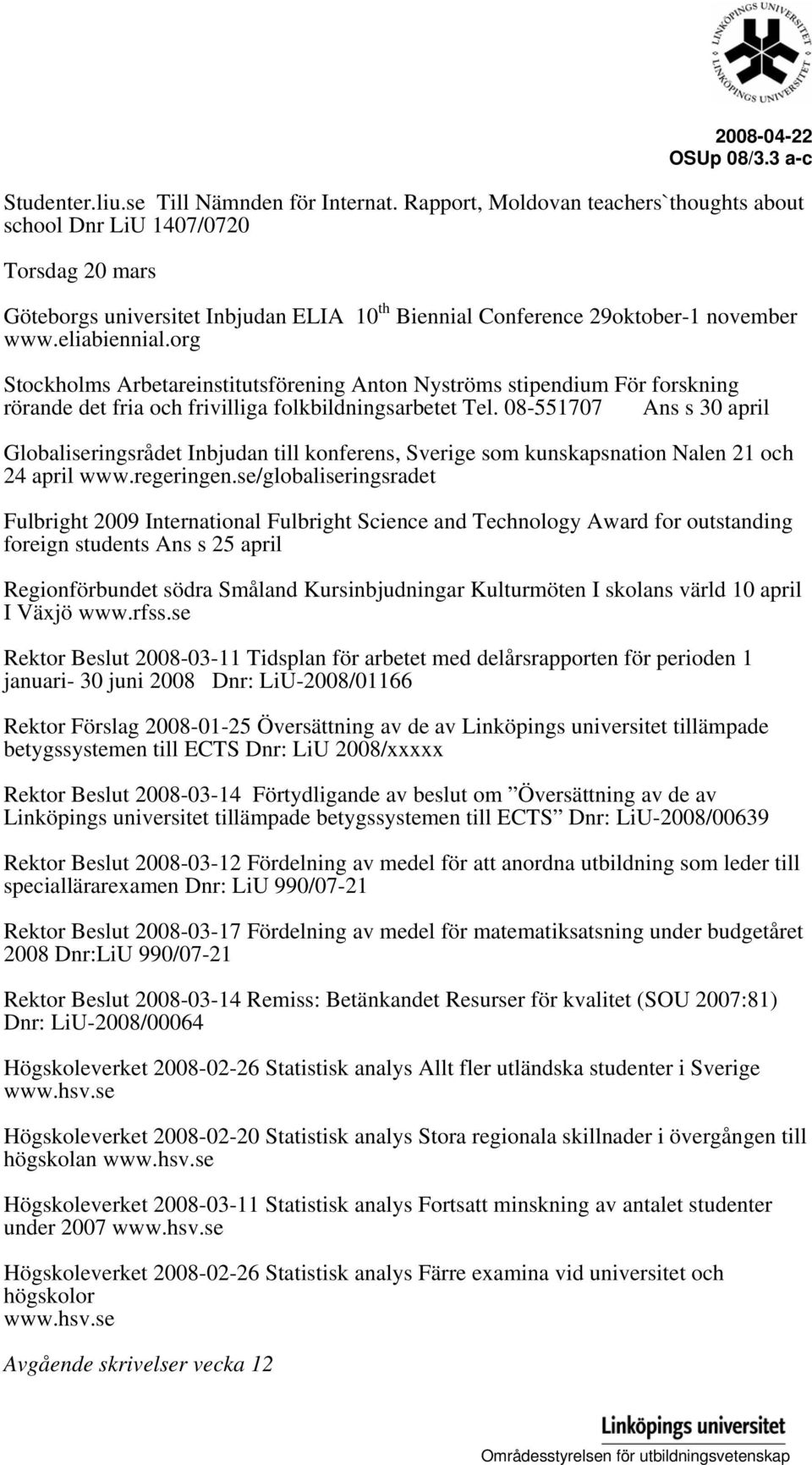 LINKÖPINGS UNIVERSITET LINKÖPINGS UNIVERSITET

2008-04-22
OSUp 08/3.3 a-c

Studenter.liu.se Till Nämnden för Internat. Rapport, Moldovan teachers`thoughts about school Dnr LiU 1407/0720

Torsdag 20 mars

Göteborgs universitet Inbjudan ELIA 10$^{th}$ Biennial Conference 29oktober-1 november www.eliabiennial.org

Stockholms Arbetareinstitutsförening Anton Nyströms stipendium För forskning rörande det fria och frivilliga folkbildningsarbetet Tel. 08-551707 Ans s 30 april

Globaliseringsrådet Inbjudan till konferens, Sverige som kunskapsnation Nalen 21 och 24 april www.regeringen.se/globaliseringsradet

Fulbright 2009 International Fulbright Science and Technology Award for outstanding foreign students Ans s 25 april

Regionförbundet södra Småland Kursinbjudningar Kulturmöten I skolans värld 10 april I Växjö www.rfss.se

Rektor Beslut 2008-03-11 Tidsplan för arbetet med delårsrapporten för perioden 1 januari- 30 juni 2008 Dnr: LiU-2008/01166

Rektor Förslag 2008-01-25 Översättning av de av Linköpings universitet tillämpade betygssystemen till ECTS Dnr: LiU 2008/xxxxx

Rektor Beslut 2008-03-14 Förtydligande av beslut om ”Översättning av de av Linköpings universitet tillämpade betygssystemen till ECTS” Dnr: LiU-2008/00639

Rektor Beslut 2008-03-12 Fördelning av medel för att anordna utbildning som leder till speciallärarexamen Dnr: LiU 990/07-21

Rektor Beslut 2008-03-17 Fördelning av medel för matematiksatsning under budgetåret 2008 Dnr:LiU 990/07-21

Rektor Beslut 2008-03-14 Remiss: Betänkandet Resurser för kvalitet (SOU 2007:81) Dnr: LiU-2008/00064

Högskoleverket 2008-02-26 Statistisk analys Allt fler utländska studenter i Sverige www.hsv.se

Högskoleverket 2008-02-20 Statistisk analys Stora regionala skillnader i övergången till högskolan www.hsv.se

Högskoleverket 2008-03-11 Statistisk analys Fortsatt minskning av antalet studenter under 2007 www.hsv.se

Högskoleverket 2008-02-26 Statistisk analys Färre examina vid universitet och högskolor
www.hsv.se

Avgående skrivelser vecka 12

Linköpings universitet
Områdesstyrelsen för utbildningsvetenskap